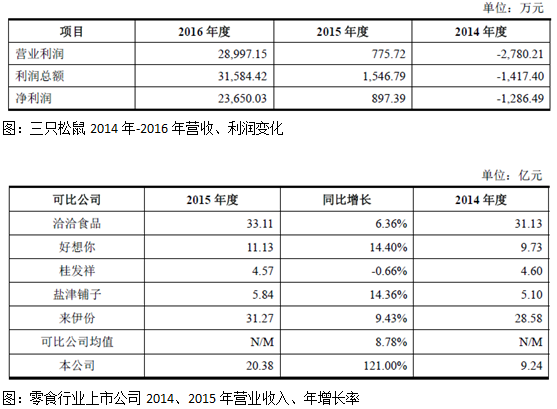 单位：万元

| 项目 | 2016 年度 | 2015 年度 | 2014 年度 |
|---|---|---|---|
| 营业利润 | 28,997.15 | 775.72 | -2,780.21 |
| 利润总额 | 31,584.42 | 1,546.79 | -1,417.40 |
| 净利润 | 23,650.03 | 897.39 | -1,286.49 |

图：三只松鼠 2014 年-2016 年营收、利润变化

单位：亿元

| 可比公司 | 2015 年度 | 同比增长 | 2014 年度 |
|---|---|---|---|
| 洽洽食品 | 33.11 | 6.36% | 31.13 |
| 好想你 | 11.13 | 14.40% | 9.73 |
| 桂发祥 | 4.57 | -0.66% | 4.60 |
| 盐津铺子 | 5.84 | 14.36% | 5.10 |
| 来伊份 | 31.27 | 9.43% | 28.58 |
| 可比公司均值 | N/M | 8.78% | N/M |
| 本公司 | 20.38 | 121.00% | 9.24 |

图：零食行业上市公司 2014、2015 年营业收入、年增长率